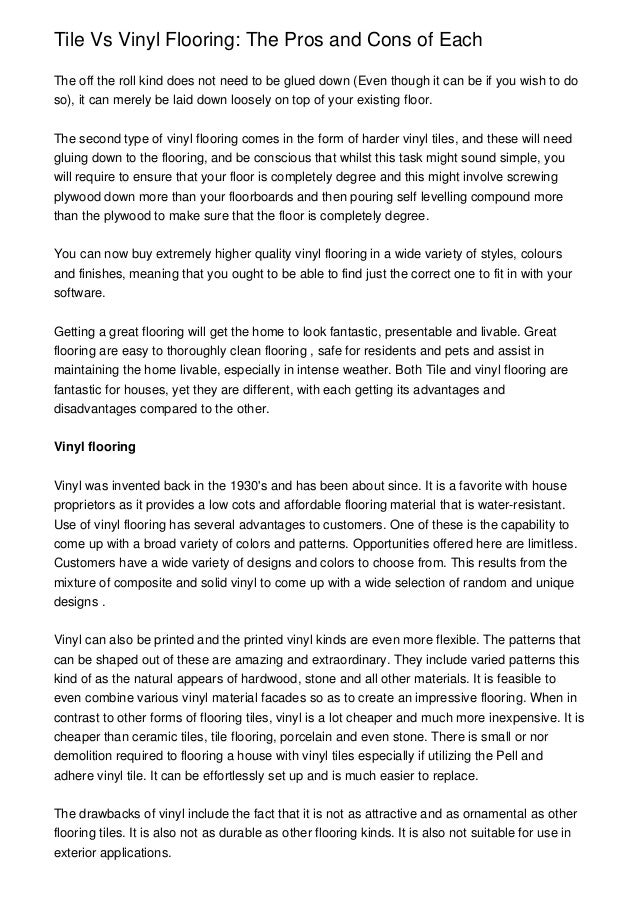 Tile Vs Vinyl Flooring: The Pros and Cons of Each

The off the roll kind does not need to be glued down (Even though it can be if you wish to do so), it can merely be laid down loosely on top of your existing floor.

The second type of vinyl flooring comes in the form of harder vinyl tiles, and these will need gluing down to the flooring, and be conscious that whilst this task might sound simple, you will require to ensure that your floor is completely degree and this might involve screwing plywood down more than your floorboards and then pouring self levelling compound more than the plywood to make sure that the floor is completely degree.

You can now buy extremely higher quality vinyl flooring in a wide variety of styles, colours and finishes, meaning that you ought to be able to find just the correct one to fit in with your software.

Getting a great flooring will get the home to look fantastic, presentable and livable. Great flooring are easy to thoroughly clean flooring , safe for residents and pets and assist in maintaining the home livable, especially in intense weather. Both Tile and vinyl flooring are fantastic for houses, yet they are different, with each getting its advantages and disadvantages compared to the other.

Vinyl flooring

Vinyl was invented back in the 1930's and has been about since. It is a favorite with house proprietors as it provides a low cots and affordable flooring material that is water-resistant. Use of vinyl flooring has several advantages to customers. One of these is the capability to come up with a broad variety of colors and patterns. Opportunities offered here are limitless. Customers have a wide variety of designs and colors to choose from. This results from the mixture of composite and solid vinyl to come up with a wide selection of random and unique designs .

Vinyl can also be printed and the printed vinyl kinds are even more flexible. The patterns that can be shaped out of these are amazing and extraordinary. They include varied patterns this kind of as the natural appears of hardwood, stone and all other materials. It is feasible to even combine various vinyl material facades so as to create an impressive flooring. When in contrast to other forms of flooring tiles, vinyl is a lot cheaper and much more inexpensive. It is cheaper than ceramic tiles, tile flooring, porcelain and even stone. There is small or nor demolition required to flooring a house with vinyl tiles especially if utilizing the Pell and adhere vinyl tile. It can be effortlessly set up and is much easier to replace.

The drawbacks of vinyl include the fact that it is not as attractive and as ornamental as other flooring tiles. It is also not as durable as other flooring kinds. It is also not suitable for use in exterior applications.